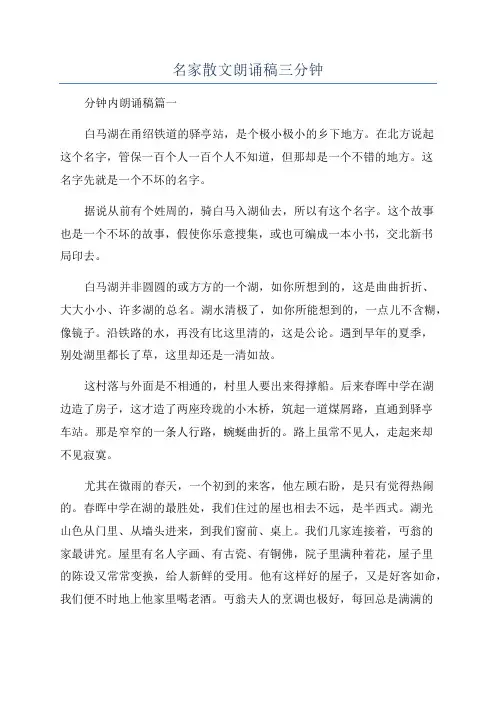 名家散文朗诵稿三分钟

分钟内朗诵稿篇一

白马湖在甬绍铁道的驿亭站，是个极小极小的乡下地方。在北方说起这个名字，管保一百个人一百个人不知道，但那却是一个不错的地方。这名字先就是一个不坏的名字。

据说从前有个姓周的，骑白马入湖仙去，所以有这个名字。这个故事也是一个不坏的故事，假使你乐意搜集，或也可编成一本小书，交北新书局印去。

白马湖并非圆圆的或方方的一个湖，如你所想到的，这是曲曲折折、大大小小、许多湖的总名。湖水清极了，如你所能想到的，一点儿不含糊，像镜子。沿铁路的水，再没有比这里清的，这是公论。遇到旱年的夏季，别处湖里都长了草，这里却还是一清如故。

这村落与外面是不相通的，村里人要出来得撑船。后来春晖中学在湖边造了房子，这才造了两座玲珑的小木桥，筑起一道煤屑路，直通到驿亭车站。那是窄窄的一条人行路，蜿蜒曲折的。路上虽常不见人，走起来却不见寂寞。

尤其在微雨的春天，一个初到的来客，他左顾右盼，是只有觉得热闹的。春晖中学在湖的最胜处，我们住过的屋也相去不远，是半西式。湖光山色从门里、从墙头进来，到我们窗前、桌上。我们几家连接着，丏翁的家最讲究。屋里有名人字画、有古瓷、有铜佛，院子里满种着花，屋子里的陈设又常常变换，给人新鲜的受用。他有这样好的屋子，又是好客如命，我们便不时地上他家里喝老酒。丏翁夫人的烹调也极好，每回总是满满的